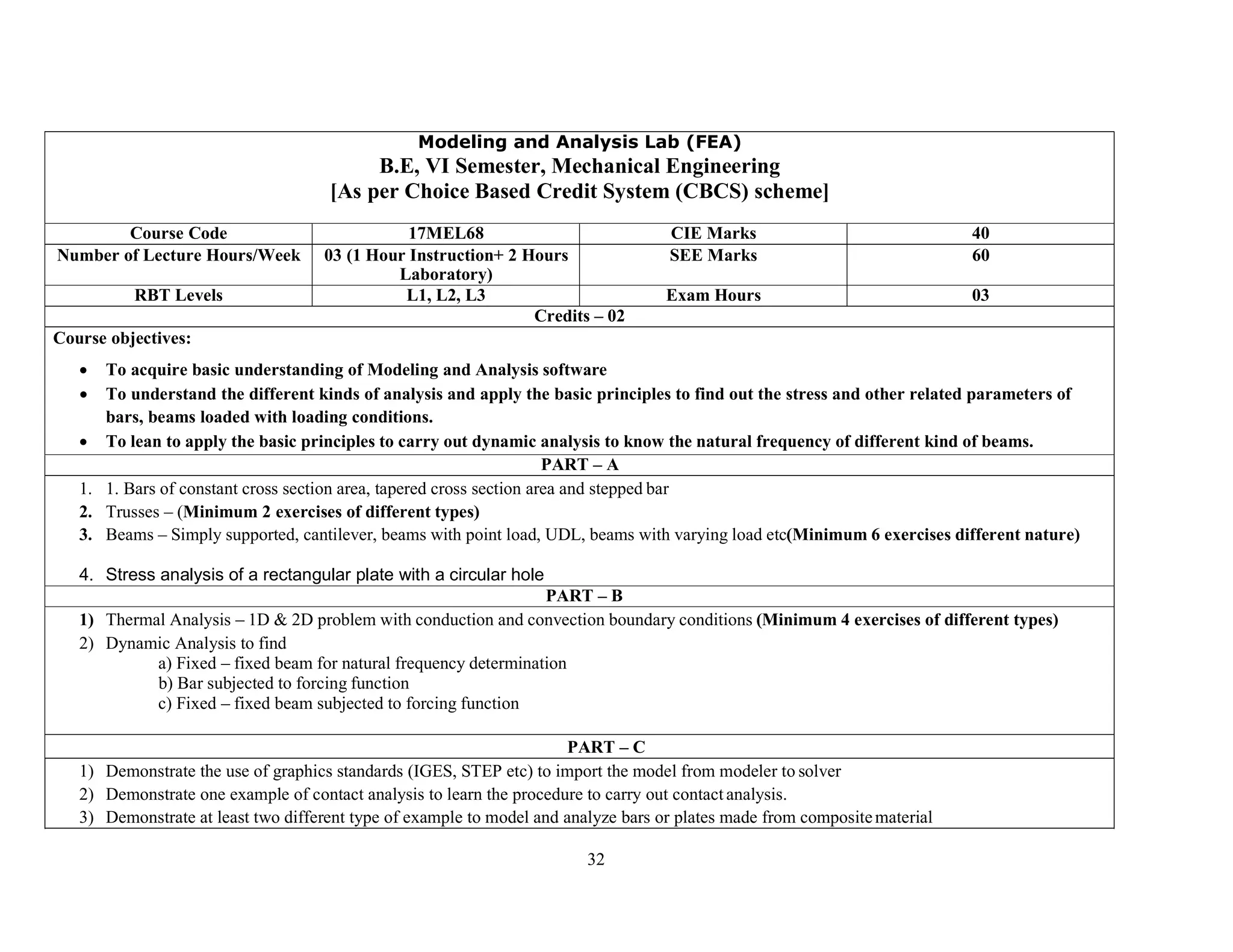 Modeling and Analysis Lab (FEA)
B.E, VI Semester, Mechanical Engineering
[As per Choice Based Credit System (CBCS) scheme]

| Course Code | 17MEL68 | CIE Marks | 40 |
|---|---|---|---|
| Number of Lecture Hours/Week | 03 (1 Hour Instruction+ 2 Hours Laboratory) | SEE Marks | 60 |
| RBT Levels | L1, L2, L3 | Exam Hours | 03 |

Credits – 02

Course objectives:
• To acquire basic understanding of Modeling and Analysis software
• To understand the different kinds of analysis and apply the basic principles to find out the stress and other related parameters of bars, beams loaded with loading conditions.
• To lean to apply the basic principles to carry out dynamic analysis to know the natural frequency of different kind of beams.

PART – A
1. 1. Bars of constant cross section area, tapered cross section area and stepped bar
2. Trusses – (Minimum 2 exercises of different types)
3. Beams – Simply supported, cantilever, beams with point load, UDL, beams with varying load etc(Minimum 6 exercises different nature)

4. Stress analysis of a rectangular plate with a circular hole

PART – B
1) Thermal Analysis – 1D & 2D problem with conduction and convection boundary conditions (Minimum 4 exercises of different types)
2) Dynamic Analysis to find
a) Fixed – fixed beam for natural frequency determination
b) Bar subjected to forcing function
c) Fixed – fixed beam subjected to forcing function

PART – C
1) Demonstrate the use of graphics standards (IGES, STEP etc) to import the model from modeler to solver
2) Demonstrate one example of contact analysis to learn the procedure to carry out contact analysis.
3) Demonstrate at least two different type of example to model and analyze bars or plates made from composite material

32